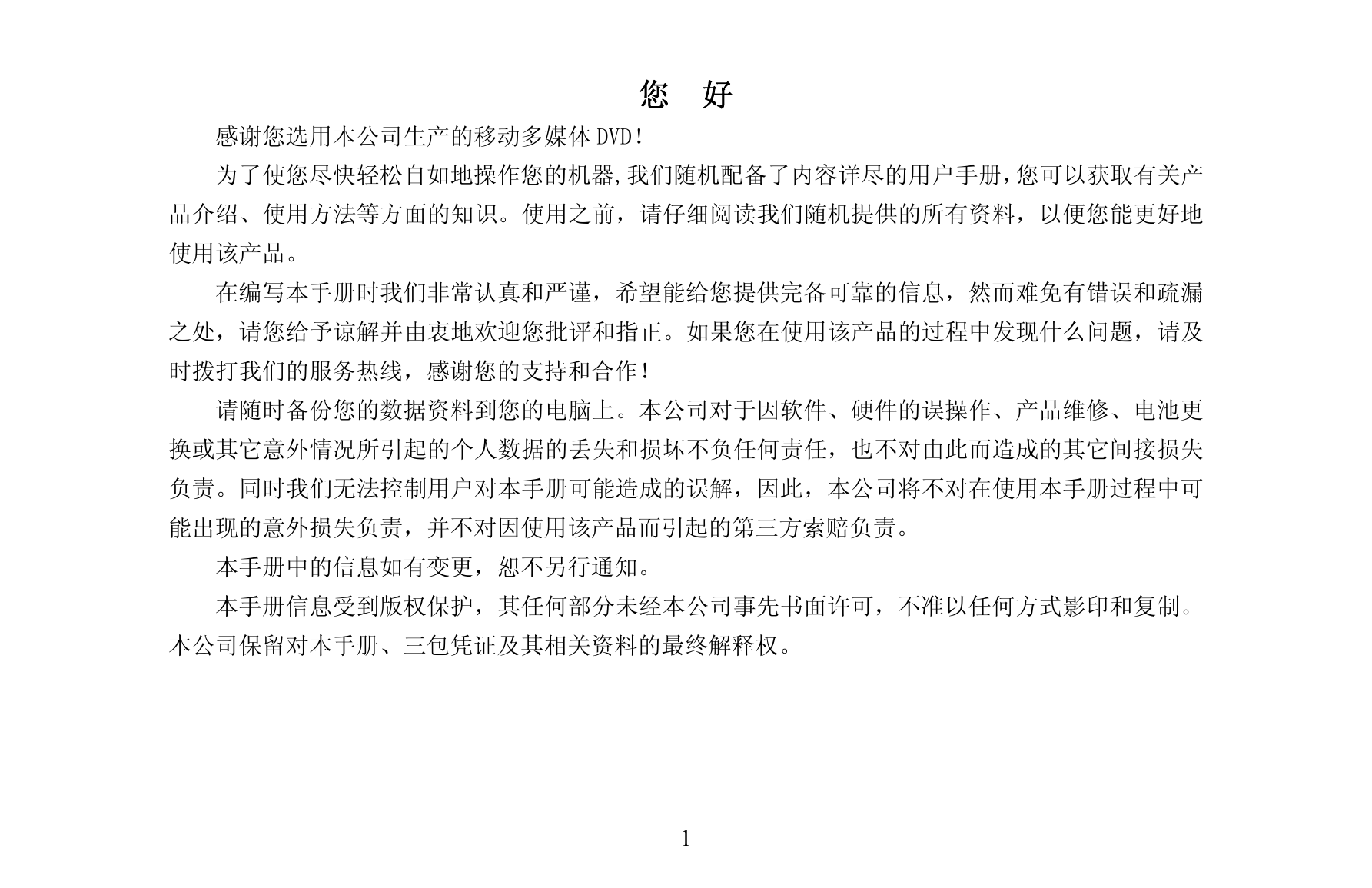 您　好

感谢您选用本公司生产的移动多媒体DVD！

为了使您尽快轻松自如地操作您的机器,我们随机配备了内容详尽的用户手册,您可以获取有关产品介绍、使用方法等方面的知识。使用之前，请仔细阅读我们随机提供的所有资料，以便您能更好地使用该产品。

在编写本手册时我们非常认真和严谨，希望能给您提供完备可靠的信息，然而难免有错误和疏漏之处，请您给予谅解并由衷地欢迎您批评和指正。如果您在使用该产品的过程中发现什么问题，请及时拨打我们的服务热线，感谢您的支持和合作！

请随时备份您的数据资料到您的电脑上。本公司对于因软件、硬件的误操作、产品维修、电池更换或其它意外情况所引起的个人数据的丢失和损坏不负任何责任，也不对由此而造成的其它间接损失负责。同时我们无法控制用户对本手册可能造成的误解，因此，本公司将不对在使用本手册过程中可能出现的意外损失负责，并不对因使用该产品而引起的第三方索赔负责。

本手册中的信息如有变更，恕不另行通知。

本手册信息受到版权保护，其任何部分未经本公司事先书面许可，不准以任何方式影印和复制。本公司保留对本手册、三包凭证及其相关资料的最终解释权。

1